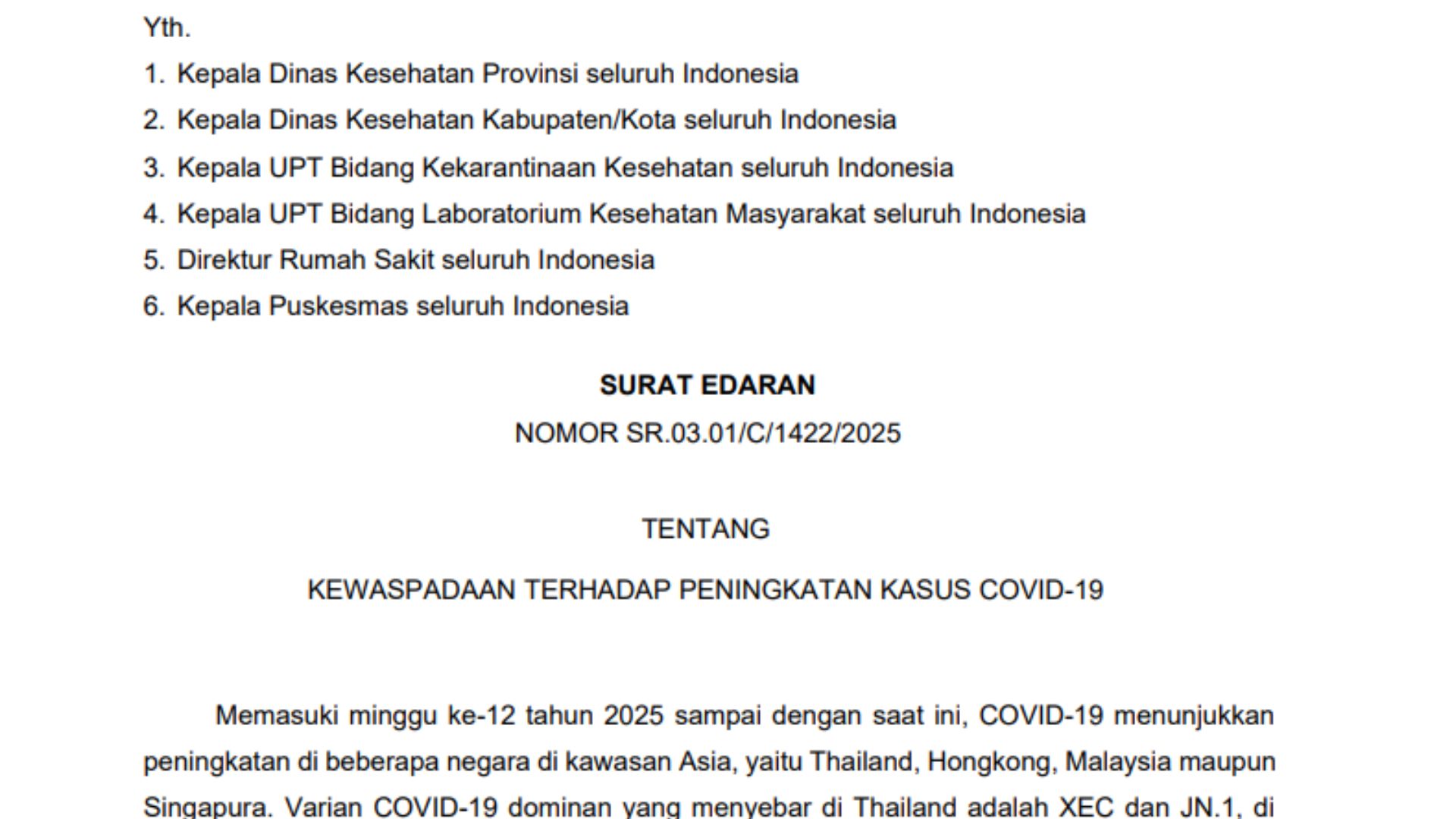 Yth.

1. Kepala Dinas Kesehatan Provinsi seluruh Indonesia
2. Kepala Dinas Kesehatan Kabupaten/Kota seluruh Indonesia
3. Kepala UPT Bidang Kekarantinaan Kesehatan seluruh Indonesia
4. Kepala UPT Bidang Laboratorium Kesehatan Masyarakat seluruh Indonesia
5. Direktur Rumah Sakit seluruh Indonesia
6. Kepala Puskesmas seluruh Indonesia

SURAT EDARAN

NOMOR SR.03.01/C/1422/2025

TENTANG

KEWASPADAAN TERHADAP PENINGKATAN KASUS COVID-19

Memasuki minggu ke-12 tahun 2025 sampai dengan saat ini, COVID-19 menunjukkan peningkatan di beberapa negara di kawasan Asia, yaitu Thailand, Hongkong, Malaysia maupun Singapura. Varian COVID-19 dominan yang menyebar di Thailand adalah XEC dan JN.1, di